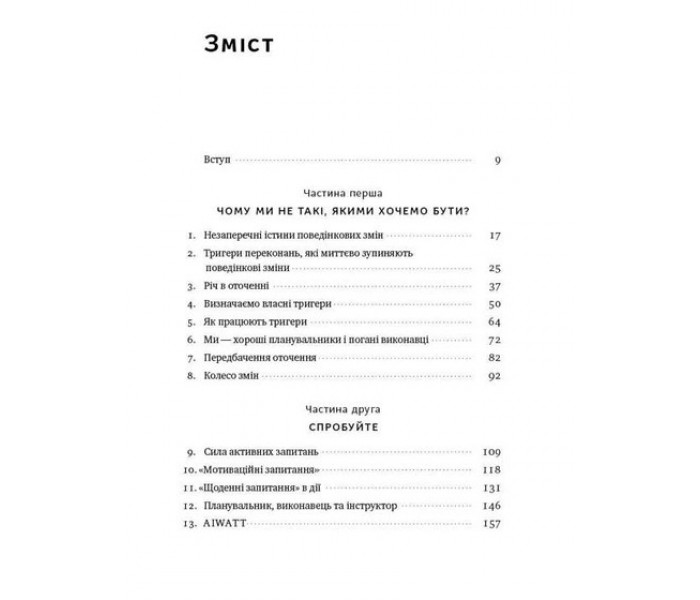 Зміст

Вступ 9

Частина перша

ЧОМУ МИ НЕ ТАКІ, ЯКИМИ ХОЧЕМО БУТИ?

1. Незаперечні істини поведінкових змін 17
2. Тригери переконань, які миттєво зупиняють поведінкові зміни 25
3. Річ в оточенні 37
4. Визначаємо власні тригери 50
5. Як працюють тригери 64
6. Ми — хороші планувальники і погані виконавці 72
7. Передбачення оточення 82
8. Колесо змін 92

Частина друга

СПРОБУЙТЕ

9. Сила активних запитань 109
10. «Мотиваційні запитання» 118
11. «Щоденні запитання» в дії 131
12. Планувальник, виконавець та інструктор 146
13. AIWATT 157